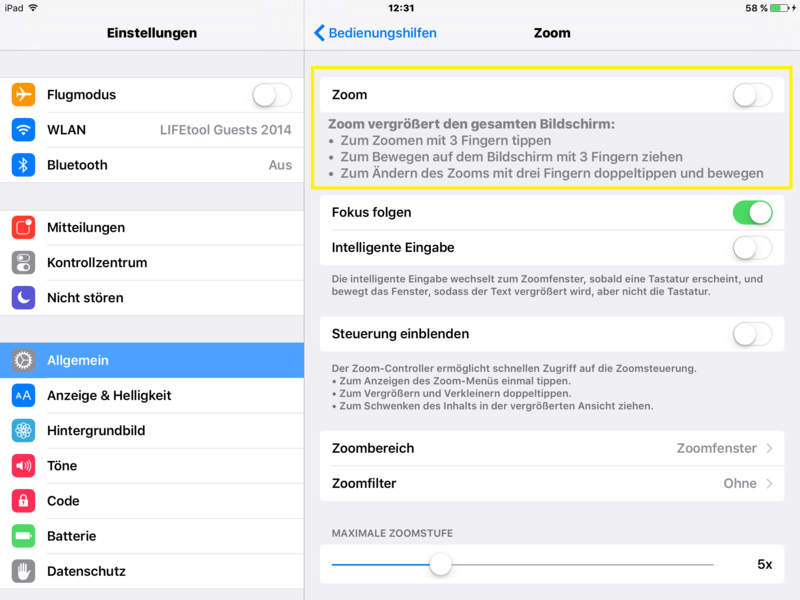 iPad
12:31
58 %

Einstellungen

Flugmodus
WLAN LIFEtool Guests 2014
Bluetooth Aus

Mitteilungen
Kontrollzentrum
Nicht stören

Allgemein
Anzeige & Helligkeit
Hintergrundbild
Töne
Code
Batterie
Datenschutz

Bedienungshilfen
Zoom

Zoom

Zoom vergrößert den gesamten Bildschirm:
• Zum Zoomen mit 3 Fingern tippen
• Zum Bewegen auf dem Bildschirm mit 3 Fingern ziehen
• Zum Ändern des Zooms mit drei Fingern doppeltippen und bewegen

Fokus folgen
Intelligente Eingabe

Die intelligente Eingabe wechselt zum Zoomfenster, sobald eine Tastatur erscheint, und bewegt das Fenster, sodass der Text vergrößert wird, aber nicht die Tastatur.

Steuerung einblenden

Der Zoom-Controller ermöglicht schnellen Zugriff auf die Zoomsteuerung.
• Zum Anzeigen des Zoom-Menüs einmal tippen.
• Zum Vergrößern und Verkleinern doppeltippen.
• Zum Schwenken des Inhalts in der vergrößerten Ansicht ziehen.

Zoombereich Zoomfenster
Zoomfilter Ohne

MAXIMALE ZOOMSTUFE
5x